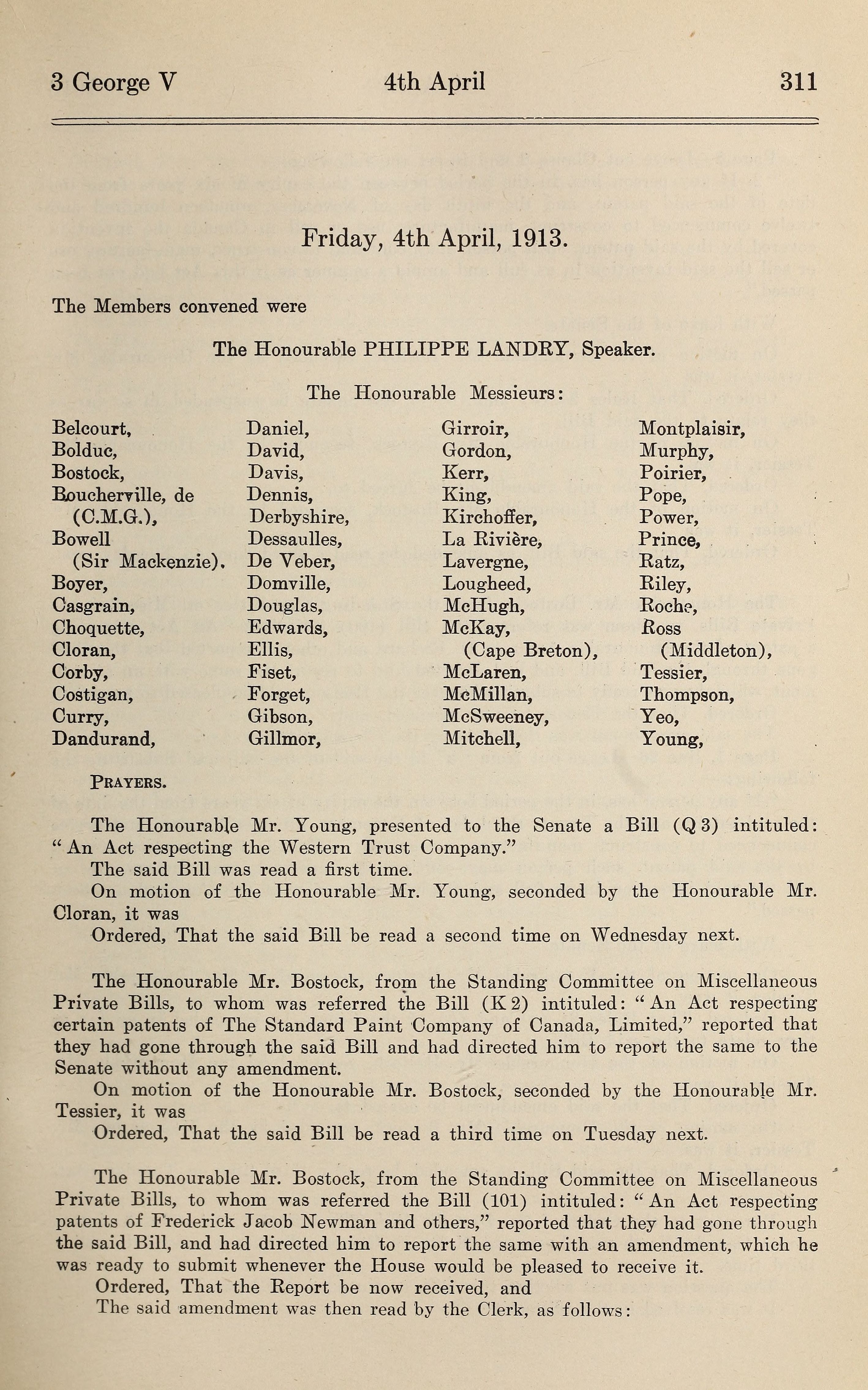 3 George V 4th April 311

Friday, 4th April, 1913.

The Members convened were

The Honourable PHILIPPE LANDRY, Speaker.

The Honourable Messieurs:

Belcourt,
Bolduc,
Bostock,
Boucherville, de (C.M.G.),
Bowell (Sir Mackenzie),
Boyer,
Casgrain,
Choquette,
Cloran,
Corby,
Costigan,
Curry,
Dandurand,

Daniel,
David,
Davis,
Dennis,
Derbyshire,
Dessaulles,
De Veber,
Domville,
Douglas,
Edwards,
Ellis,
Fiset,
Forget,
Gibson,
Gillmor,

Girroir,
Gordon,
Kerr,
King,
Kirchoffer,
La Rivière,
Lavergne,
Lougheed,
McHugh,
McKay, (Cape Breton),
McLaren,
McMillan,
McSweeney,
Mitchell,

Montplaisir,
Murphy,
Poirier,
Pope,
Power,
Prince,
Ratz,
Riley,
Roche,
Ross (Middleton),
Tessier,
Thompson,
Yeo,
Young,

PRAYERS.

The Honourable Mr. Young, presented to the Senate a Bill (Q 3) intituled: "An Act respecting the Western Trust Company."
The said Bill was read a first time.
On motion of the Honourable Mr. Young, seconded by the Honourable Mr. Cloran, it was
Ordered, That the said Bill be read a second time on Wednesday next.

The Honourable Mr. Bostock, from the Standing Committee on Miscellaneous Private Bills, to whom was referred the Bill (K 2) intituled: "An Act respecting certain patents of The Standard Paint Company of Canada, Limited," reported that they had gone through the said Bill and had directed him to report the same to the Senate without any amendment.
On motion of the Honourable Mr. Bostock, seconded by the Honourable Mr. Tessier, it was
Ordered, That the said Bill be read a third time on Tuesday next.

The Honourable Mr. Bostock, from the Standing Committee on Miscellaneous Private Bills, to whom was referred the Bill (101) intituled: "An Act respecting patents of Frederick Jacob Newman and others," reported that they had gone through the said Bill, and had directed him to report the same with an amendment, which he was ready to submit whenever the House would be pleased to receive it.
Ordered, That the Report be now received, and
The said amendment was then read by the Clerk, as follows: